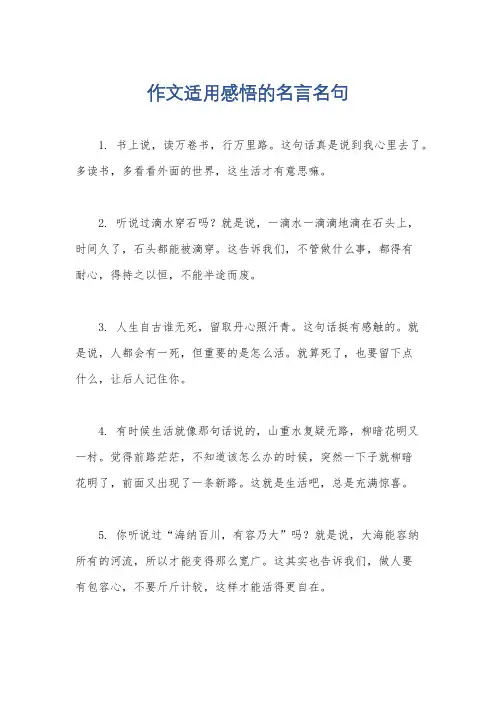 作文适用感悟的名言名句

1. 书上说，读万卷书，行万里路。这句话真是说到我心里去了。多读书，多看看外面的世界，这生活才有意思嘛。

2. 听说过滴水穿石吗？就是说，一滴水一滴滴地滴在石头上，时间久了，石头都能被滴穿。这告诉我们，不管做什么事，都得有耐心，得持之以恒，不能半途而废。

3. 人生自古谁无死，留取丹心照汗青。这句话挺有感触的。就是说，人都会有一死，但重要的是怎么活。就算死了，也要留下点什么，让后人记住你。

4. 有时候生活就像那句话说的，山重水复疑无路，柳暗花明又一村。觉得前路茫茫，不知道该怎么办的时候，突然一下子就柳暗花明了，前面又出现了一条新路。这就是生活吧，总是充满惊喜。

5. 你听说过“海纳百川，有容乃大”吗？就是说，大海能容纳所有的河流，所以才能变得那么宽广。这其实也告诉我们，做人要有包容心，不要斤斤计较，这样才能活得更自在。